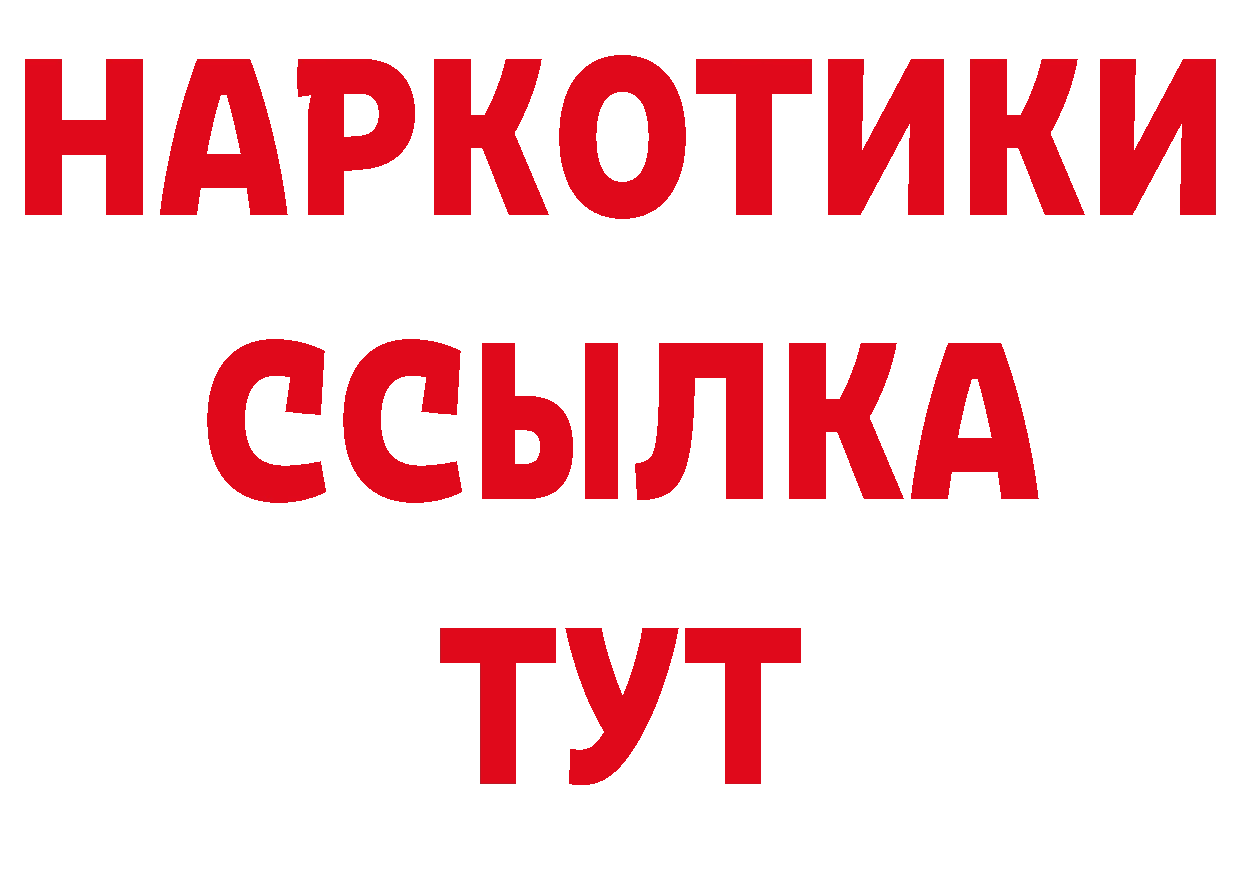 НАРКОТИКИ ССЫЛКА ТУТ